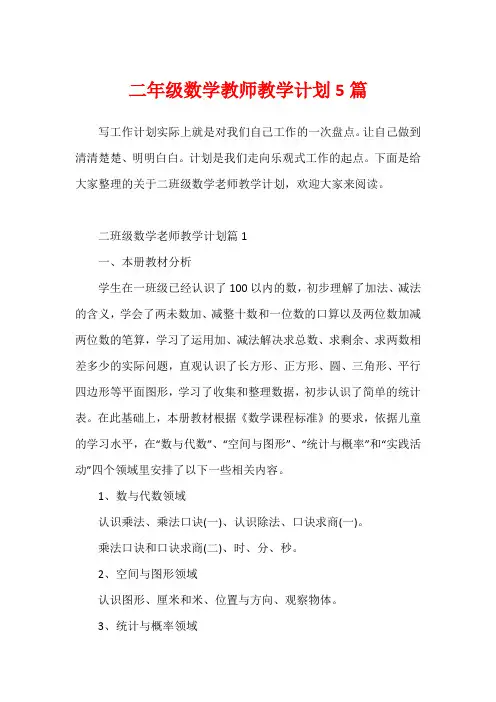 二年级数学教师教学计划5篇

写工作计划实际上就是对我们自己工作的一次盘点。让自己做到清清楚楚、明明白白。计划是我们走向乐观式工作的起点。下面是给大家整理的关于二班级数学老师教学计划，欢迎大家来阅读。

二班级数学老师教学计划篇1

一、本册教材分析

学生在一班级已经认识了100以内的数，初步理解了加法、减法的含义，学会了两未数加、减整十数和一位数的口算以及两位数加减两位数的笔算，学习了运用加、减法解决求总数、求剩余、求两数相差多少的实际问题，直观认识了长方形、正方形、圆、三角形、平行四边形等平面图形，学习了收集和整理数据，初步认识了简单的统计表。在此基础上，本册教材根据《数学课程标准》的要求，依据儿童的学习水平，在“数与代数”、“空间与图形”、“统计与概率”和“实践活动”四个领域里安排了以下一些相关内容。

1、数与代数领域

认识乘法、乘法口诀(一)、认识除法、口诀求商(一)。

乘法口诀和口诀求商(二)、时、分、秒。

2、空间与图形领域

认识图形、厘米和米、位置与方向、观察物体。

3、统计与概率领域